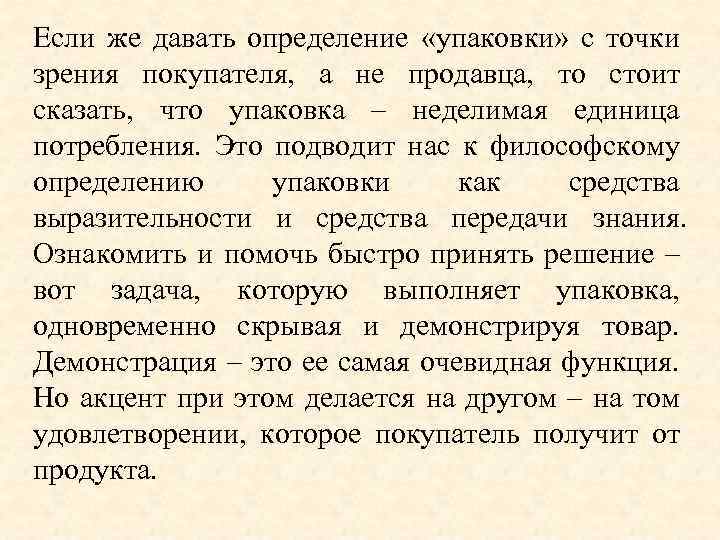 Если же давать определение «упаковки» с точки зрения покупателя, а не продавца, то стоит сказать, что упаковка – неделимая единица потребления. Это подводит нас к философскому определению упаковки как средства выразительности и средства передачи знания. Ознакомить и помочь быстро принять решение – вот задача, которую выполняет упаковка, одновременно скрывая и демонстрируя товар. Демонстрация – это ее самая очевидная функция. Но акцент при этом делается на другом – на том удовлетворении, которое покупатель получит от продукта.